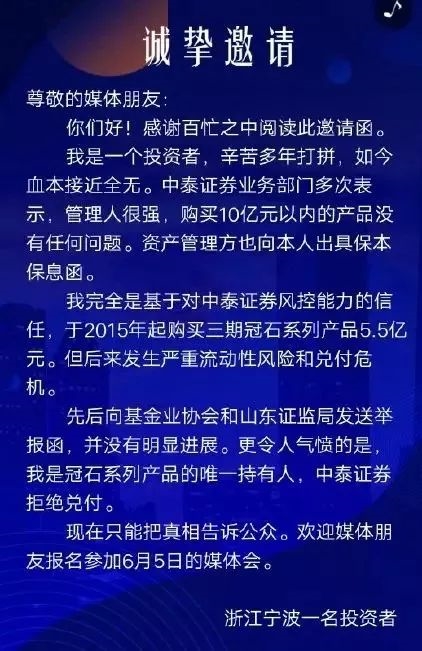 诚挚邀请

尊敬的媒体朋友:

你们好！感谢百忙之中阅读此邀请函。

我是一个投资者，辛苦多年打拼，如今血本接近全无。中泰证券业务部门多次表示，管理人很强，购买10亿元以内的产品没有任何问题。资产管理方也向本人出具保本保息函。

我完全是基于对中泰证券风控能力的信任，于2015年起购买三期冠石系列产品5.5亿元。但后来发生严重流动性风险和兑付危机。

先后向基金业协会和山东证监局发送举报函，并没有明显进展。更令人气愤的是，我是冠石系列产品的唯一持有人，中泰证券拒绝兑付。

现在只能把真相告诉公众。欢迎媒体朋友报名参加6月5日的媒体会。

浙江宁波一名投资者